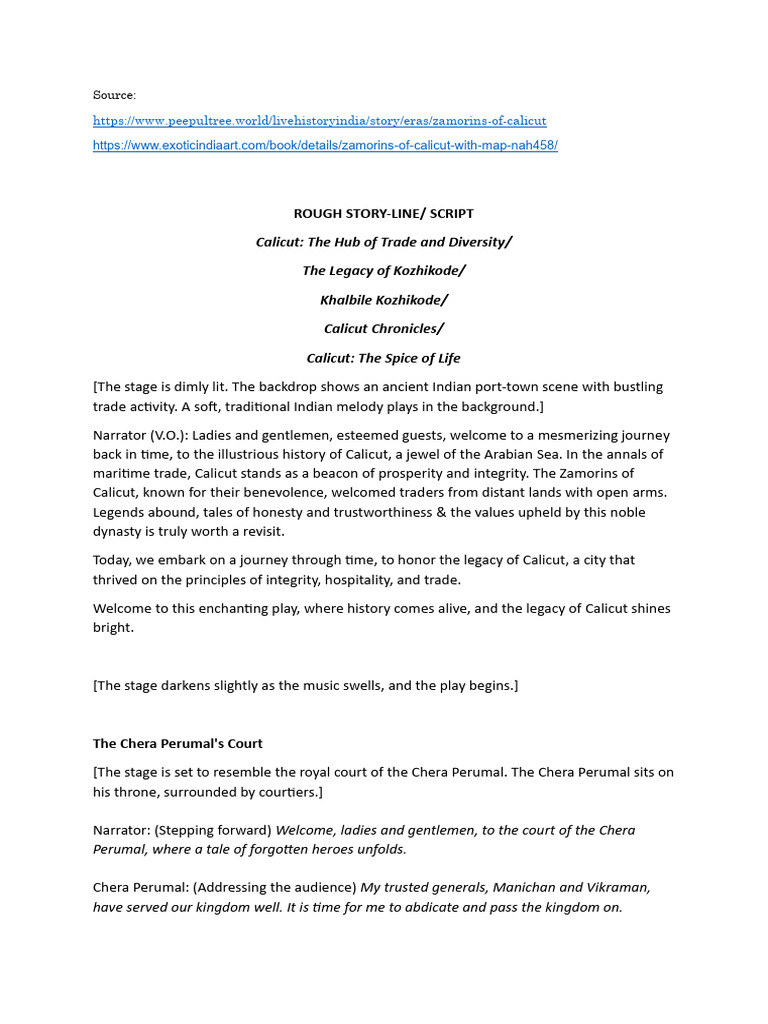 Source:

https://www.peepultree.world/livehistoryindia/story/eras/zamorins-of-calicut

https://www.exoticindiaart.com/book/details/zamorins-of-calicut-with-map-nah458/

ROUGH STORY-LINE/ SCRIPT

Calicut: The Hub of Trade and Diversity/

The Legacy of Kozhikode/

Khalbile Kozhikode/

Calicut Chronicles/

Calicut: The Spice of Life

[The stage is dimly lit. The backdrop shows an ancient Indian port-town scene with bustling trade activity. A soft, traditional Indian melody plays in the background.]

Narrator (V.O.): Ladies and gentlemen, esteemed guests, welcome to a mesmerizing journey back in time, to the illustrious history of Calicut, a jewel of the Arabian Sea. In the annals of maritime trade, Calicut stands as a beacon of prosperity and integrity. The Zamorins of Calicut, known for their benevolence, welcomed traders from distant lands with open arms. Legends abound, tales of honesty and trustworthiness & the values upheld by this noble dynasty is truly worth a revisit.

Today, we embark on a journey through time, to honor the legacy of Calicut, a city that thrived on the principles of integrity, hospitality, and trade.

Welcome to this enchanting play, where history comes alive, and the legacy of Calicut shines bright.

[The stage darkens slightly as the music swells, and the play begins.]

The Chera Perumal's Court

[The stage is set to resemble the royal court of the Chera Perumal. The Chera Perumal sits on his throne, surrounded by courtiers.]

Narrator: (Stepping forward) Welcome, ladies and gentlemen, to the court of the Chera Perumal, where a tale of forgotten heroes unfolds.

Chera Perumal: (Addressing the audience) My trusted generals, Manichan and Vikraman, have served our kingdom well. It is time for me to abdicate and pass the kingdom on.